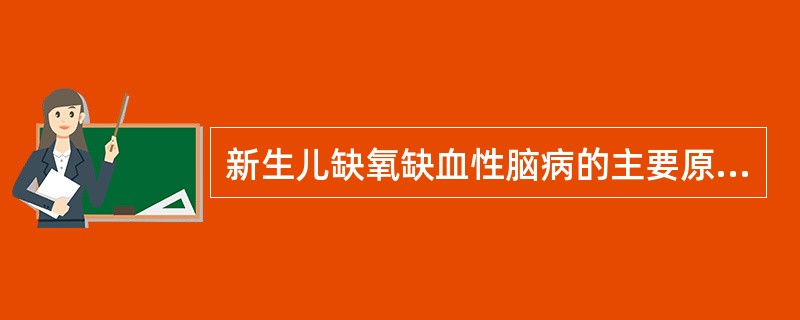 新生儿缺氧缺血性脑病的主要原...